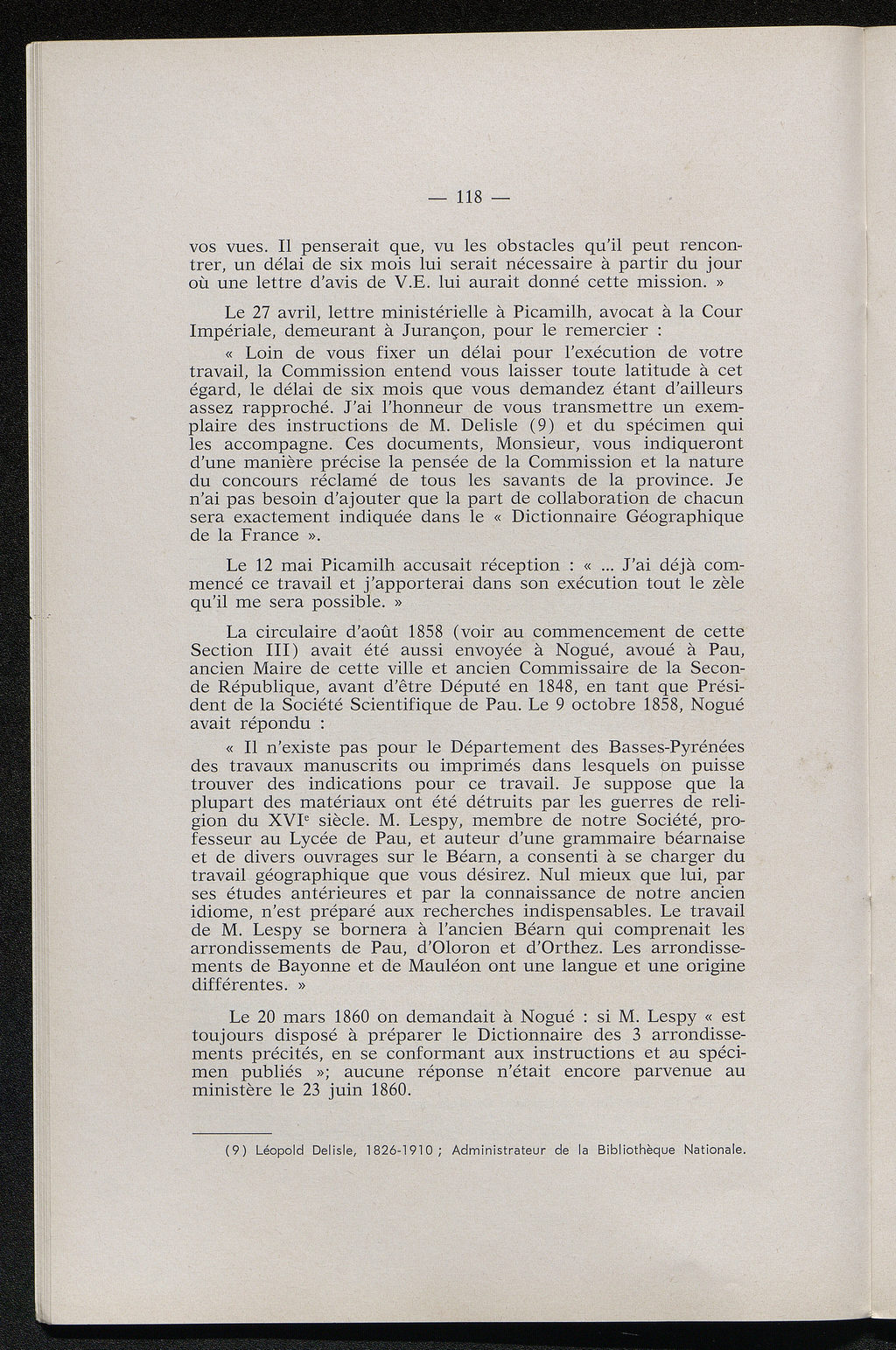 — 118 —

vos vues. Il penserait que, vu les obstacles qu'il peut rencontrer, un délai de six mois lui serait nécessaire à partir du jour où une lettre d'avis de V.E. lui aurait donné cette mission. »

Le 27 avril, lettre ministérielle à Picamilh, avocat à la Cour Impériale, demeurant à Jurançon, pour le remercier :

« Loin de vous fixer un délai pour l'exécution de votre travail, la Commission entend vous laisser toute latitude à cet égard, le délai de six mois que vous demandez étant d'ailleurs assez rapproché. J'ai l'honneur de vous transmettre un exemplaire des instructions de M. Delisle (9) et du spécimen qui les accompagne. Ces documents, Monsieur, vous indiqueront d'une manière précise la pensée de la Commission et la nature du concours réclamé de tous les savants de la province. Je n'ai pas besoin d'ajouter que la part de collaboration de chacun sera exactement indiquée dans le « Dictionnaire Géographique de la France ».

Le 12 mai Picamilh accusait réception : « ... J'ai déjà commencé ce travail et j'apporterai dans son exécution tout le zèle qu'il me sera possible. »

La circulaire d'août 1858 (voir au commencement de cette Section III) avait été aussi envoyée à Nogué, avoué à Pau, ancien Maire de cette ville et ancien Commissaire de la Seconde République, avant d'être Député en 1848, en tant que Président de la Société Scientifique de Pau. Le 9 octobre 1858, Nogué avait répondu :

« Il n'existe pas pour le Département des Basses-Pyrénées des travaux manuscrits ou imprimés dans lesquels on puisse trouver des indications pour ce travail. Je suppose que la plupart des matériaux ont été détruits par les guerres de religion du XVI$^e$ siècle. M. Lespy, membre de notre Société, professeur au Lycée de Pau, et auteur d'une grammaire béarnaise et de divers ouvrages sur le Béarn, a consenti à se charger du travail géographique que vous désirez. Nul mieux que lui, par ses études antérieures et par la connaissance de notre ancien idiome, n'est préparé aux recherches indispensables. Le travail de M. Lespy se bornera à l'ancien Béarn qui comprenait les arrondissements de Pau, d'Oloron et d'Orthez. Les arrondissements de Bayonne et de Mauléon ont une langue et une origine différentes. »

Le 20 mars 1860 on demandait à Nogué : si M. Lespy « est toujours disposé à préparer le Dictionnaire des 3 arrondissements précités, en se conformant aux instructions et au spécimen publiés »; aucune réponse n'était encore parvenue au ministère le 23 juin 1860.

(9) Léopold Delisle, 1826-1910 ; Administrateur de la Bibliothèque Nationale.